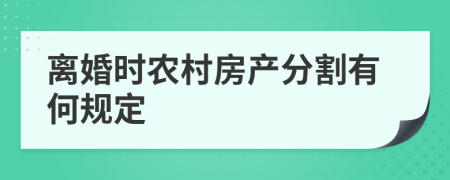 离婚时农村房产分割有何规定